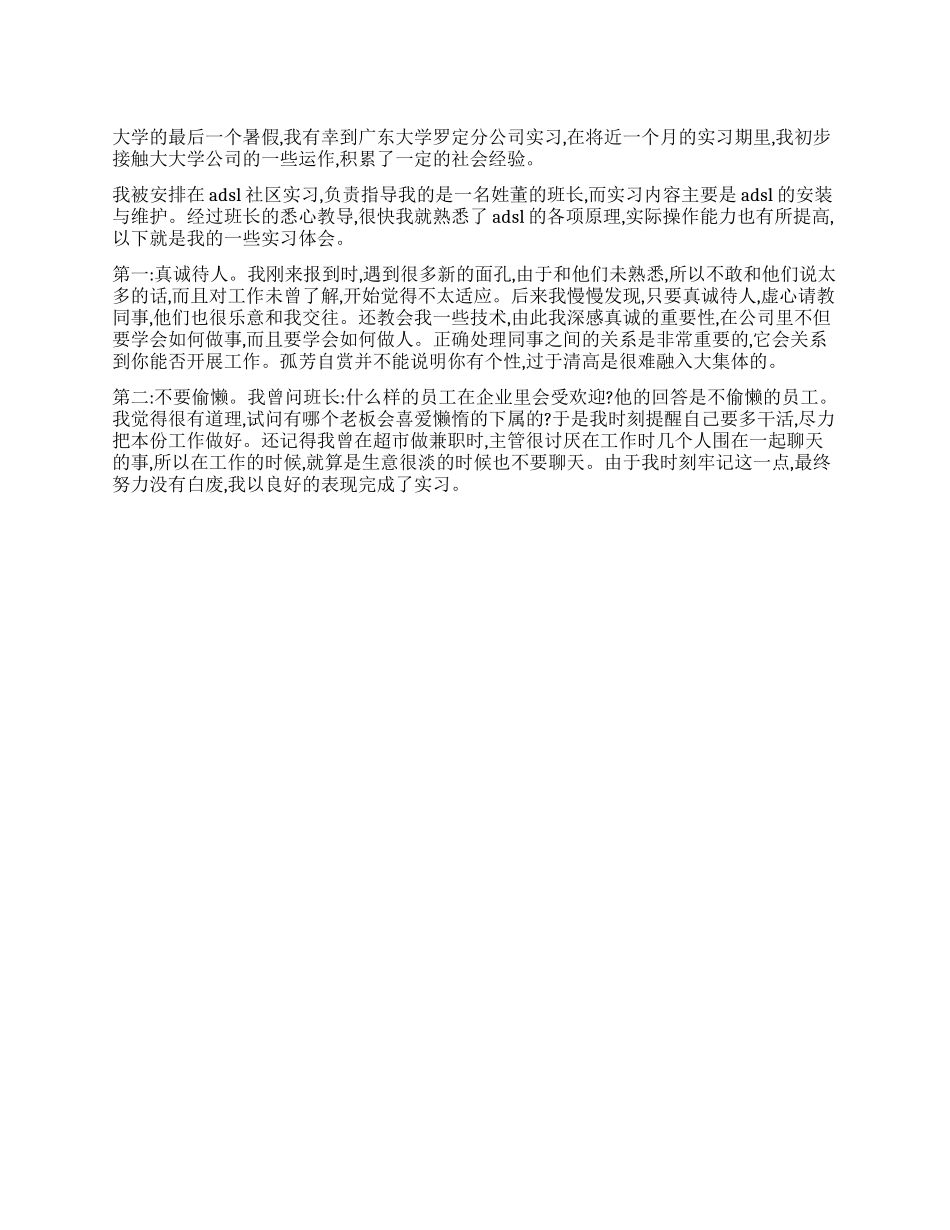 大学的最后一个暑假,我有幸到广东大学罗定分公司实习,在将近一个月的实习期里,我初步接触大大学公司的一些运作,积累了一定的社会经验。

我被安排在 adsl 社区实习,负责指导我的是一名姓董的班长,而实习内容主要是 adsl 的安装与维护。经过班长的悉心教导,很快我就熟悉了 adsl 的各项原理,实际操作能力也有所提高,以下就是我的一些实习体会。

第一:真诚待人。我刚来报到时,遇到很多新的面孔,由于和他们未熟悉,所以不敢和他们说太多的话,而且对工作未曾了解,开始觉得不太适应。后来我慢慢发现,只要真诚待人,虚心请教同事,他们也很乐意和我交往。还教会我一些技术,由此我深感真诚的重要性,在公司里不但要学会如何做事,而且要学会如何做人。正确处理同事之间的关系是非常重要的,它会关系到你能否开展工作。孤芳自赏并不能说明你有个性,过于清高是很难融入大集体的。

第二:不要偷懒。我曾问班长:什么样的员工在企业里会受欢迎?他的回答是不偷懒的员工。我觉得很有道理,试问有哪个老板会喜爱懒惰的下属的?于是我时刻提醒自己要多干活,尽力把本份工作做好。还记得我曾在超市做兼职时,主管很讨厌在工作时几个人围在一起聊天的事,所以在工作的时候,就算是生意很淡的时候也不要聊天。由于我时刻牢记这一点,最终努力没有白废,我以良好的表现完成了实习。